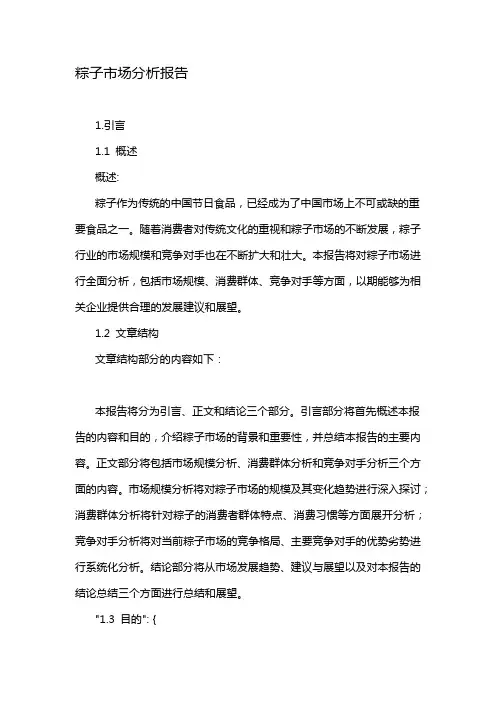 粽子市场分析报告

1.引言

1.1 概述

概述:

粽子作为传统的中国节日食品，已经成为了中国市场上不可或缺的重要食品之一。随着消费者对传统文化的重视和粽子市场的不断发展，粽子行业的市场规模和竞争对手也在不断扩大和壮大。本报告将对粽子市场进行全面分析，包括市场规模、消费群体、竞争对手等方面，以期能够为相关企业提供合理的发展建议和展望。

1.2 文章结构

文章结构部分的内容如下：

本报告将分为引言、正文和结论三个部分。引言部分将首先概述本报告的内容和目的，介绍粽子市场的背景和重要性，并总结本报告的主要内容。正文部分将包括市场规模分析、消费群体分析和竞争对手分析三个方面的内容。市场规模分析将对粽子市场的规模及其变化趋势进行深入探讨；消费群体分析将针对粽子的消费者群体特点、消费习惯等方面展开分析；竞争对手分析将对当前粽子市场的竞争格局、主要竞争对手的优势劣势进行系统化分析。结论部分将从市场发展趋势、建议与展望以及对本报告的结论总结三个方面进行总结和展望。

"1.3 目的": {